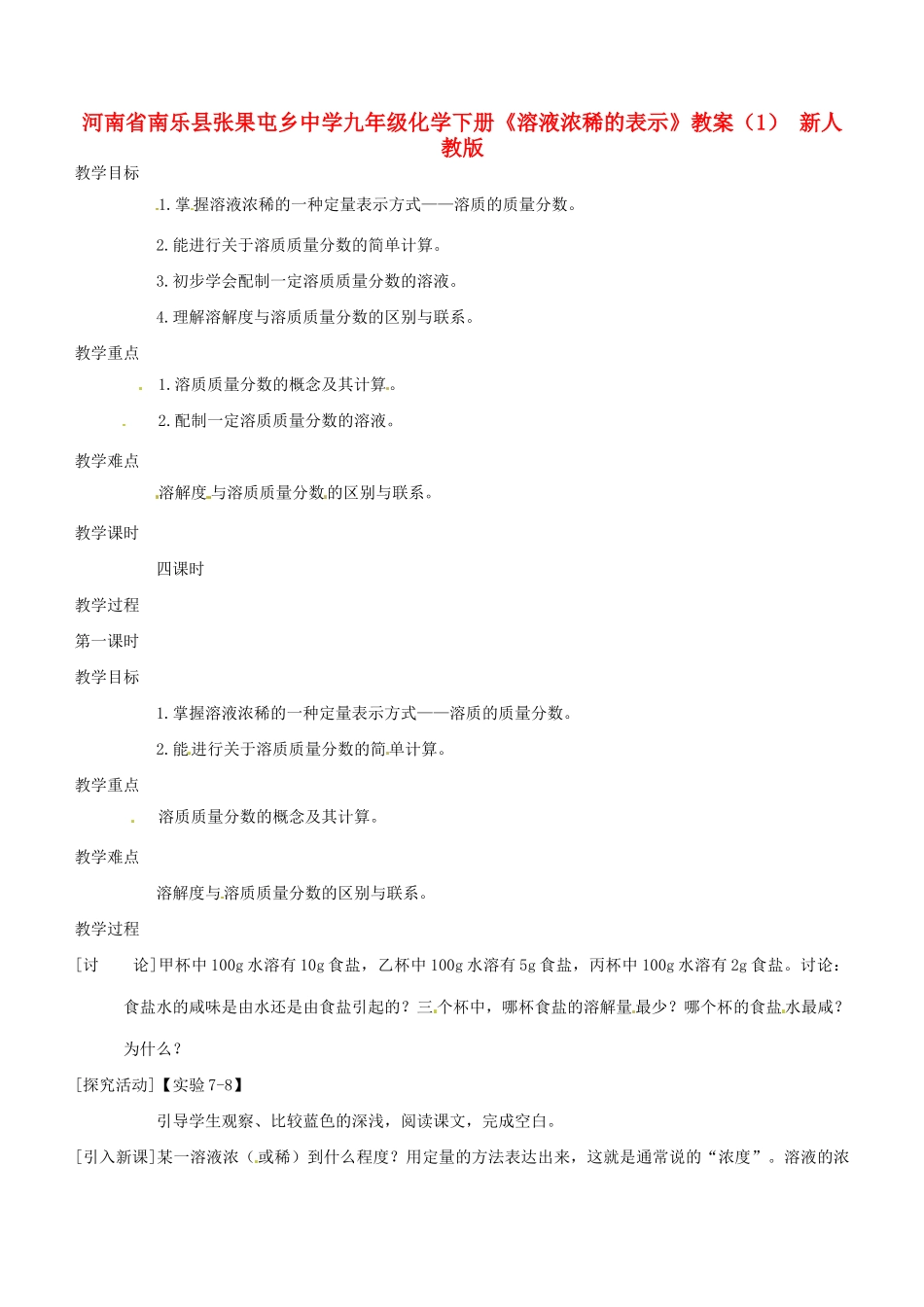 河南省南乐县张果屯乡中学九年级化学下册《溶液浓稀的表示》教案（1） 新人教版

教学目标

1.掌握溶液浓稀的一种定量表示方式——溶质的质量分数。

2.能进行关于溶质质量分数的简单计算。

3.初步学会配制一定溶质质量分数的溶液。

4.理解溶解度与溶质质量分数的区别与联系。

教学重点

1.溶质质量分数的概念及其计算。

2.配制一定溶质质量分数的溶液。

教学难点

溶解度与溶质质量分数的区别与联系。

教学课时

四课时

教学过程

第一课时

教学目标

1.掌握溶液浓稀的一种定量表示方式——溶质的质量分数。

2.能进行关于溶质质量分数的简单计算。

教学重点

溶质质量分数的概念及其计算。

教学难点

溶解度与溶质质量分数的区别与联系。

教学过程

[讨 论]甲杯中100g水溶有10g食盐，乙杯中100g水溶有5g食盐，丙杯中100g水溶有2g食盐。讨论：食盐水的咸味是由水还是由食盐引起的？三个杯中，哪杯食盐的溶解量最少？哪个杯的食盐水最咸？为什么？

[探究活动]【实验7-8】

引导学生观察、比较蓝色的深浅，阅读课文，完成空白。

[引入新课]某一溶液浓（或稀）到什么程度？用定量的方法表达出来，这就是通常说的“浓度”。溶液的浓